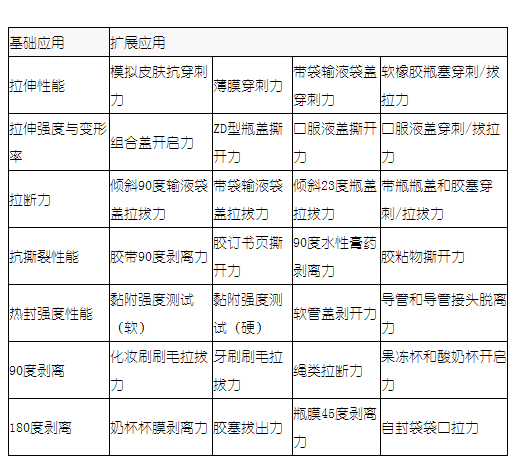 | 基础应用 | 扩展应用 | | | |
|---|---|---|---|---|
| 拉伸性能 | 模拟皮肤抗穿刺力 | 薄膜穿刺力 | 带袋输液袋盖穿刺力 | 软橡胶瓶塞穿刺/拔拉力 |
| 拉伸强度与变形率 | 组合盖开启力 | ZD型瓶盖撕开力 | 口服液盖撕开力 | 口服液盖穿刺/拔拉力 |
| 拉断力 | 倾斜90度输液袋盖拉拔力 | 带袋输液袋盖拉拔力 | 倾斜23度瓶盖拉拔力 | 带瓶瓶盖和胶塞穿刺/拉拔力 |
| 抗撕裂性能 | 胶带90度剥离力 | 胶订书页撕开力 | 90度水性膏药剥离力 | 胶粘物撕开力 |
| 热封强度性能 | 黏附强度测试（软） | 黏附强度测试（硬） | 软管盖剥开力 | 导管和导管接头脱离力 |
| 90度剥离 | 化妆刷刷毛拉拔力 | 牙刷刷毛拉拔力 | 绳类拉断力 | 果冻杯和酸奶杯开启力 |
| 180度剥离 | 奶杯杯膜剥离力 | 胶塞拔出力 | 瓶膜45度剥离力 | 自封袋袋口拉力 |